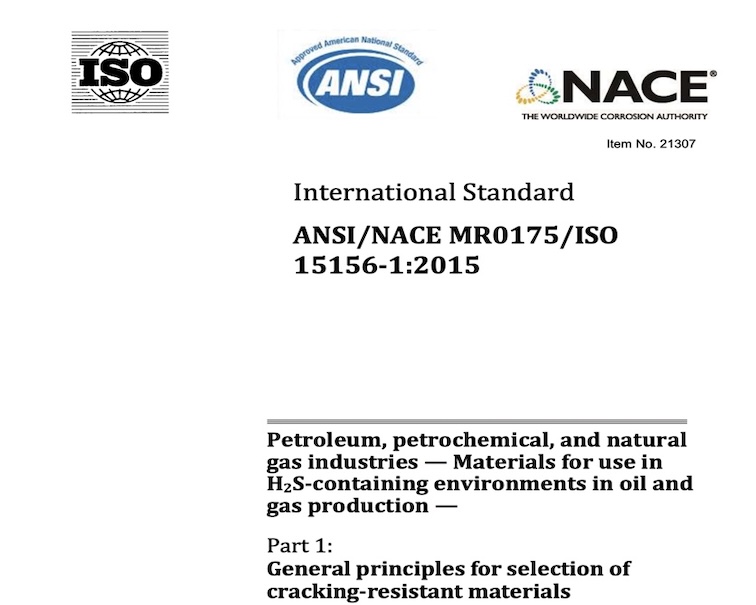 ISO

Approved American National Standard
ANSI

NACE®
THE WORLDWIDE CORROSION AUTHORITY

Item No. 21307

International Standard

ANSI/NACE MR0175/ISO 15156-1:2015

Petroleum, petrochemical, and natural gas industries — Materials for use in $H_2S$-containing environments in oil and gas production —

Part 1:
General principles for selection of cracking-resistant materials